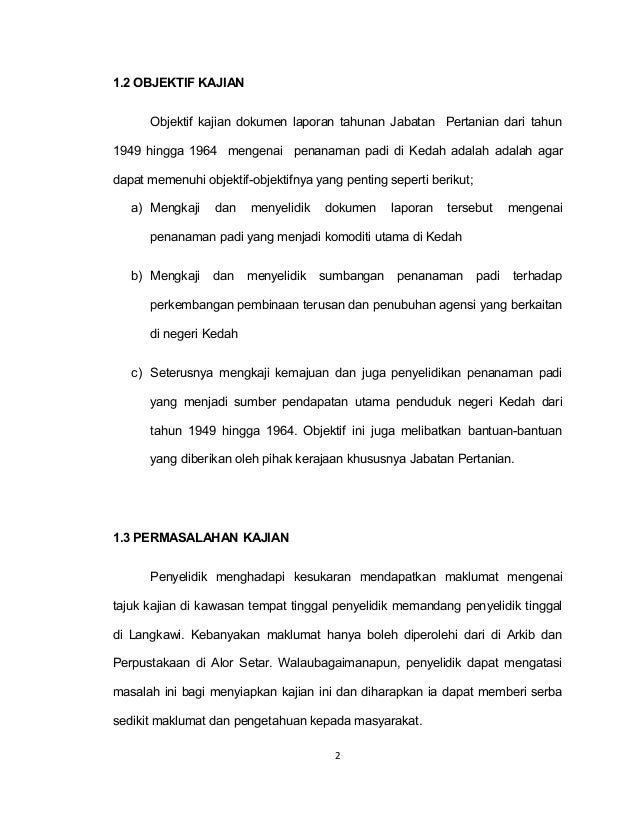 1.2 OBJEKTIF KAJIAN

Objektif kajian dokumen laporan tahunan Jabatan Pertanian dari tahun 1949 hingga 1964 mengenai penanaman padi di Kedah adalah adalah agar dapat memenuhi objektif-objektifnya yang penting seperti berikut;

a) Mengkaji dan menyelidik dokumen laporan tersebut mengenai penanaman padi yang menjadi komoditi utama di Kedah

b) Mengkaji dan menyelidik sumbangan penanaman padi terhadap perkembangan pembinaan terusan dan penubuhan agensi yang berkaitan di negeri Kedah

c) Seterusnya mengkaji kemajuan dan juga penyelidikan penanaman padi yang menjadi sumber pendapatan utama penduduk negeri Kedah dari tahun 1949 hingga 1964. Objektif ini juga melibatkan bantuan-bantuan yang diberikan oleh pihak kerajaan khususnya Jabatan Pertanian.

1.3 PERMASALAHAN KAJIAN

Penyelidik menghadapi kesukaran mendapatkan maklumat mengenai tajuk kajian di kawasan tempat tinggal penyelidik memandang penyelidik tinggal di Langkawi. Kebanyakan maklumat hanya boleh diperolehi dari di Arkib dan Perpustakaan di Alor Setar. Walaubagaimanapun, penyelidik dapat mengatasi masalah ini bagi menyiapkan kajian ini dan diharapkan ia dapat memberi serba sedikit maklumat dan pengetahuan kepada masyarakat.

2